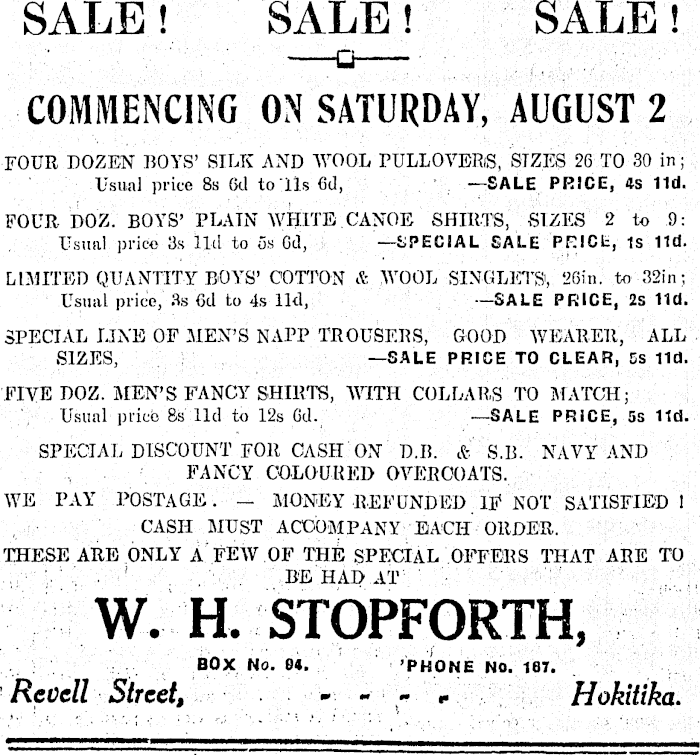 SALE! SALE! SALE!

COMMENCING ON SATURDAY, AUGUST 2

FOUR DOZEN BOYS' SILK AND WOOL PULLOVERS, SIZES 26 TO 30 in; Usual price 8s 6d to 11s 6d, —SALE PRICE, 4s 11d.

FOUR DOZ. BOYS' PLAIN WHITE CANOE SHIRTS, SIZES 2 to 9: Usual price 3s 11d to 5s 6d, —SPECIAL SALE PRICE, 1s 11d.

LIMITED QUANTITY BOYS' COTTON & WOOL SINGLETS, 26in. to 32in; Usual price, 3s 6d to 4s 11d, —SALE PRICE, 2s 11d.

SPECIAL LINE OF MEN'S NAPP TROUSERS, GOOD WEARER, ALL SIZES, —SALE PRICE TO CLEAR, 5s 11d.

FIVE DOZ. MEN'S FANCY SHIRTS, WITH COLLARS TO MATCH; Usual price 8s 11d to 12s 6d. —SALE PRICE, 5s 11d.

SPECIAL DISCOUNT FOR CASH ON D.B. & S.B. NAVY AND FANCY COLOURED OVERCOATS.

WE PAY POSTAGE. — MONEY REFUNDED IF NOT SATISFIED!

CASH MUST ACCOMPANY EACH ORDER.

THESE ARE ONLY A FEW OF THE SPECIAL OFFERS THAT ARE TO BE HAD AT

W. H. STOPFORTH,

BOX No. 94. 'PHONE No. 167.

Revell Street, - - - - Hokitika.